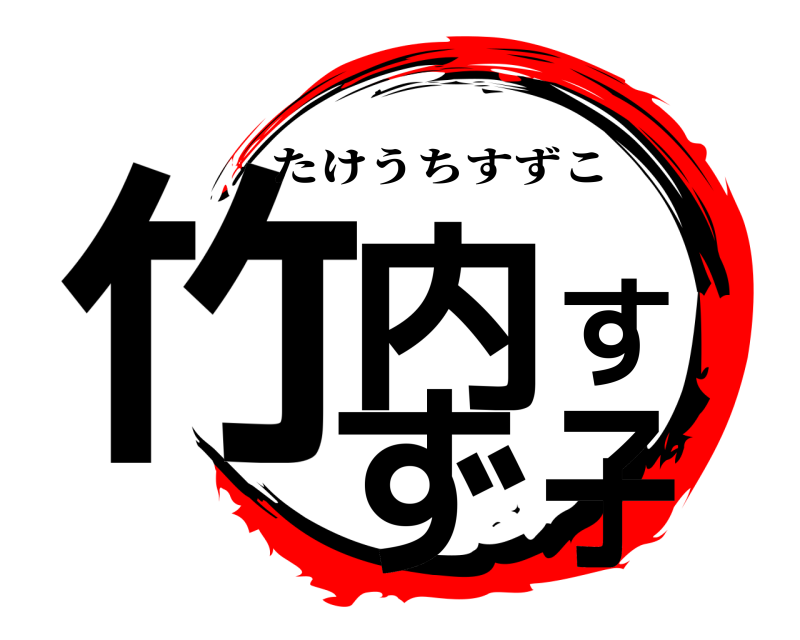 たけうちすずこ
竹内すず子